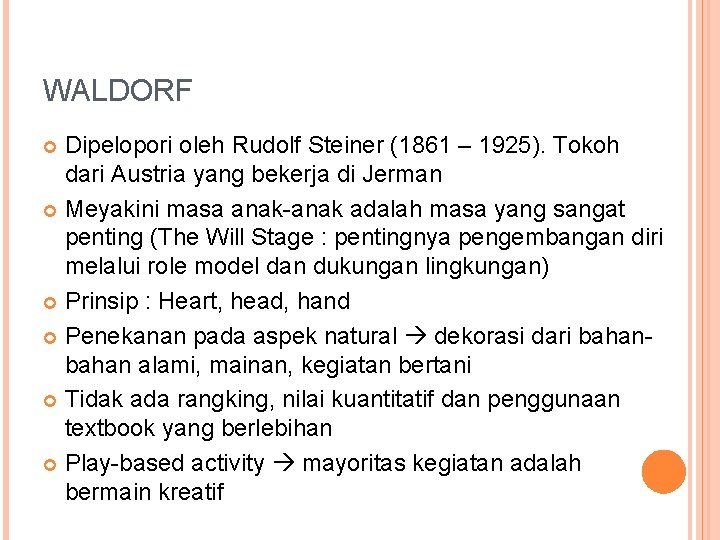 WALDORF

Dipelopori oleh Rudolf Steiner (1861 – 1925). Tokoh dari Austria yang bekerja di Jerman

Meyakini masa anak-anak adalah masa yang sangat penting (The Will Stage : pentingnya pengembangan diri melalui role model dan dukungan lingkungan)

Prinsip : Heart, head, hand

Penekanan pada aspek natural → dekorasi dari bahan-bahan alami, mainan, kegiatan bertani

Tidak ada rangking, nilai kuantitatif dan penggunaan textbook yang berlebihan

Play-based activity → mayoritas kegiatan adalah bermain kreatif